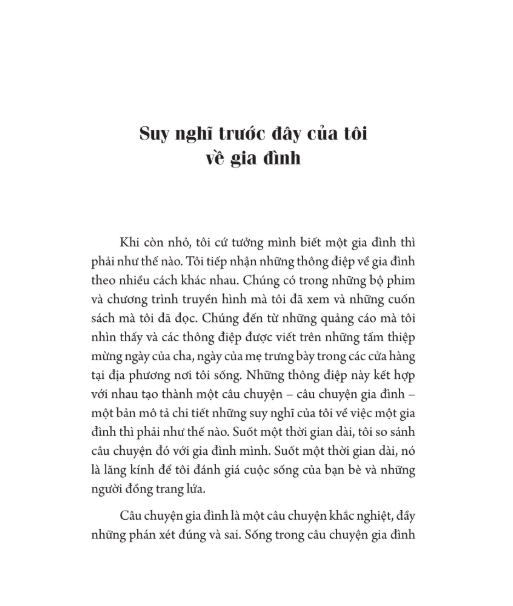 Suy nghĩ trước đây của tôi về gia đình

Khi còn nhỏ, tôi cứ tưởng mình biết một gia đình thì phải như thế nào. Tôi tiếp nhận những thông điệp về gia đình theo nhiều cách khác nhau. Chúng có trong những bộ phim và chương trình truyền hình mà tôi đã xem và những cuốn sách mà tôi đã đọc. Chúng đến từ những quảng cáo mà tôi nhìn thấy và các thông điệp được viết trên những tấm thiệp mừng ngày của cha, ngày của mẹ trưng bày trong các cửa hàng tại địa phương nơi tôi sống. Những thông điệp này kết hợp với nhau tạo thành một câu chuyện – câu chuyện gia đình – một bản mô tả chi tiết những suy nghĩ của tôi về việc một gia đình thì phải như thế nào. Suốt một thời gian dài, tôi so sánh câu chuyện đó với gia đình mình. Suốt một thời gian dài, nó là lăng kính để tôi đánh giá cuộc sống của bạn bè và những người đồng trang lứa.

Câu chuyện gia đình là một câu chuyện khắc nghiệt, đầy những phán xét đúng và sai. Sống trong câu chuyện gia đình